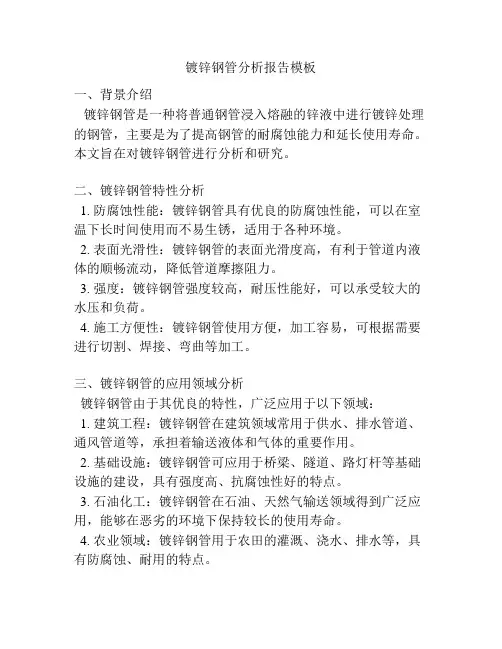 镀锌钢管分析报告模板

一、背景介绍

镀锌钢管是一种将普通钢管浸入熔融的锌液中进行镀锌处理的钢管，主要是为了提高钢管的耐腐蚀能力和延长使用寿命。本文旨在对镀锌钢管进行分析和研究。

二、镀锌钢管特性分析

1. 防腐蚀性能：镀锌钢管具有优良的防腐蚀性能，可以在室温下长时间使用而不易生锈，适用于各种环境。

2. 表面光滑性：镀锌钢管的表面光滑度高，有利于管道内液体的顺畅流动，降低管道摩擦阻力。

3. 强度：镀锌钢管强度较高，耐压性能好，可以承受较大的水压和负荷。

4. 施工方便性：镀锌钢管使用方便，加工容易，可根据需要进行切割、焊接、弯曲等加工。

三、镀锌钢管的应用领域分析

镀锌钢管由于其优良的特性，广泛应用于以下领域：

1. 建筑工程：镀锌钢管在建筑领域常用于供水、排水管道、通风管道等，承担着输送液体和气体的重要作用。

2. 基础设施：镀锌钢管可应用于桥梁、隧道、路灯杆等基础设施的建设，具有强度高、抗腐蚀性好的特点。

3. 石油化工：镀锌钢管在石油、天然气输送领域得到广泛应用，能够在恶劣的环境下保持较长的使用寿命。

4. 农业领域：镀锌钢管用于农田的灌溉、浇水、排水等，具有防腐蚀、耐用的特点。